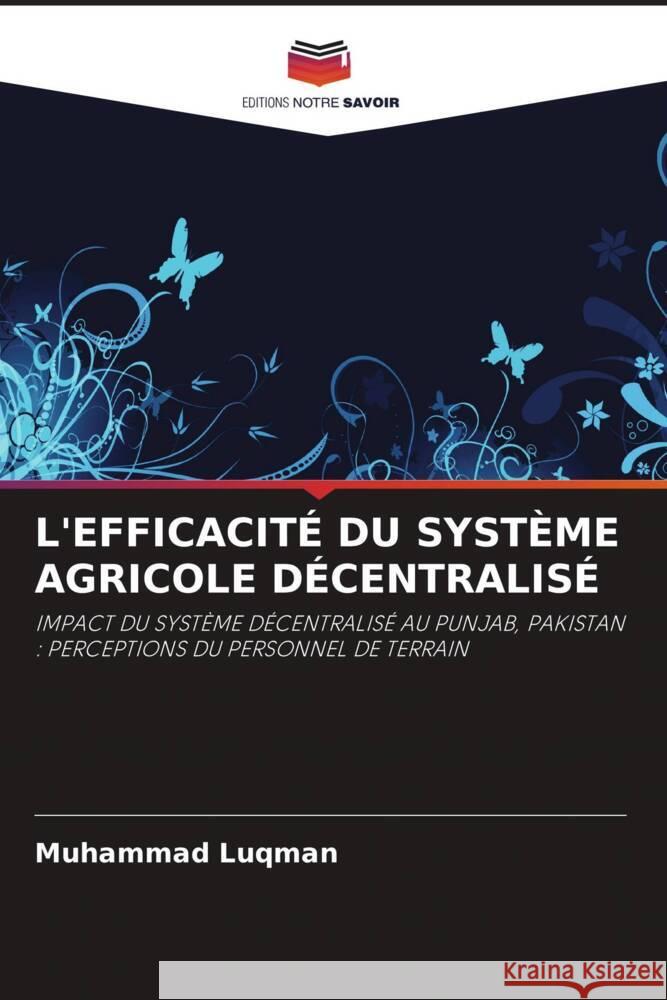 EDITIONS NOTRE SAVOIR

L'EFFICACITÉ DU SYSTÈME AGRICOLE DÉCENTRALISÉ

IMPACT DU SYSTÈME DÉCENTRALISÉ AU PUNJAB, PAKISTAN : PERCEPTIONS DU PERSONNEL DE TERRAIN

Muhammad Luqman